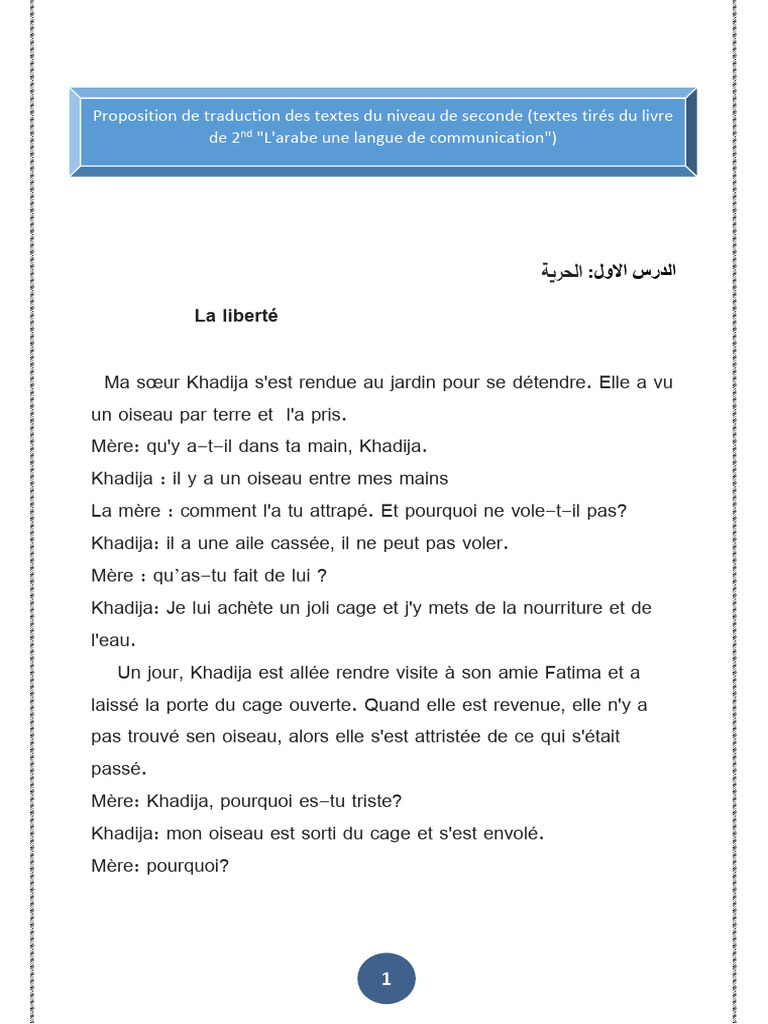 Proposition de traduction des textes du niveau de seconde (textes tirés du livre de 2$^{nd}$ "L'arabe une langue de communication")

الدرس الاول: الحرية

La liberté

Ma sœur Khadija s'est rendue au jardin pour se détendre. Elle a vu un oiseau par terre et l'a pris.
Mère: qu'y a-t-il dans ta main, Khadija.
Khadija : il y a un oiseau entre mes mains
La mère : comment l'a tu attrapé. Et pourquoi ne vole-t-il pas?
Khadija: il a une aile cassée, il ne peut pas voler.
Mère : qu'as-tu fait de lui ?
Khadija: Je lui achète un joli cage et j'y mets de la nourriture et de l'eau.

Un jour, Khadija est allée rendre visite à son amie Fatima et a laissé la porte du cage ouverte. Quand elle est revenue, elle n'y a pas trouvé sen oiseau, alors elle s'est attristée de ce qui s'était passé.
Mère: Khadija, pourquoi es-tu triste?
Khadija: mon oiseau est sorti du cage et s'est envolé.
Mère: pourquoi?

1